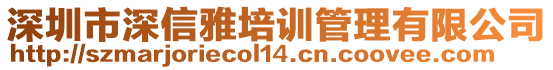 深圳市深信雅培训管理有限公司
http://szmarjoriecol14.cn.coovee.com